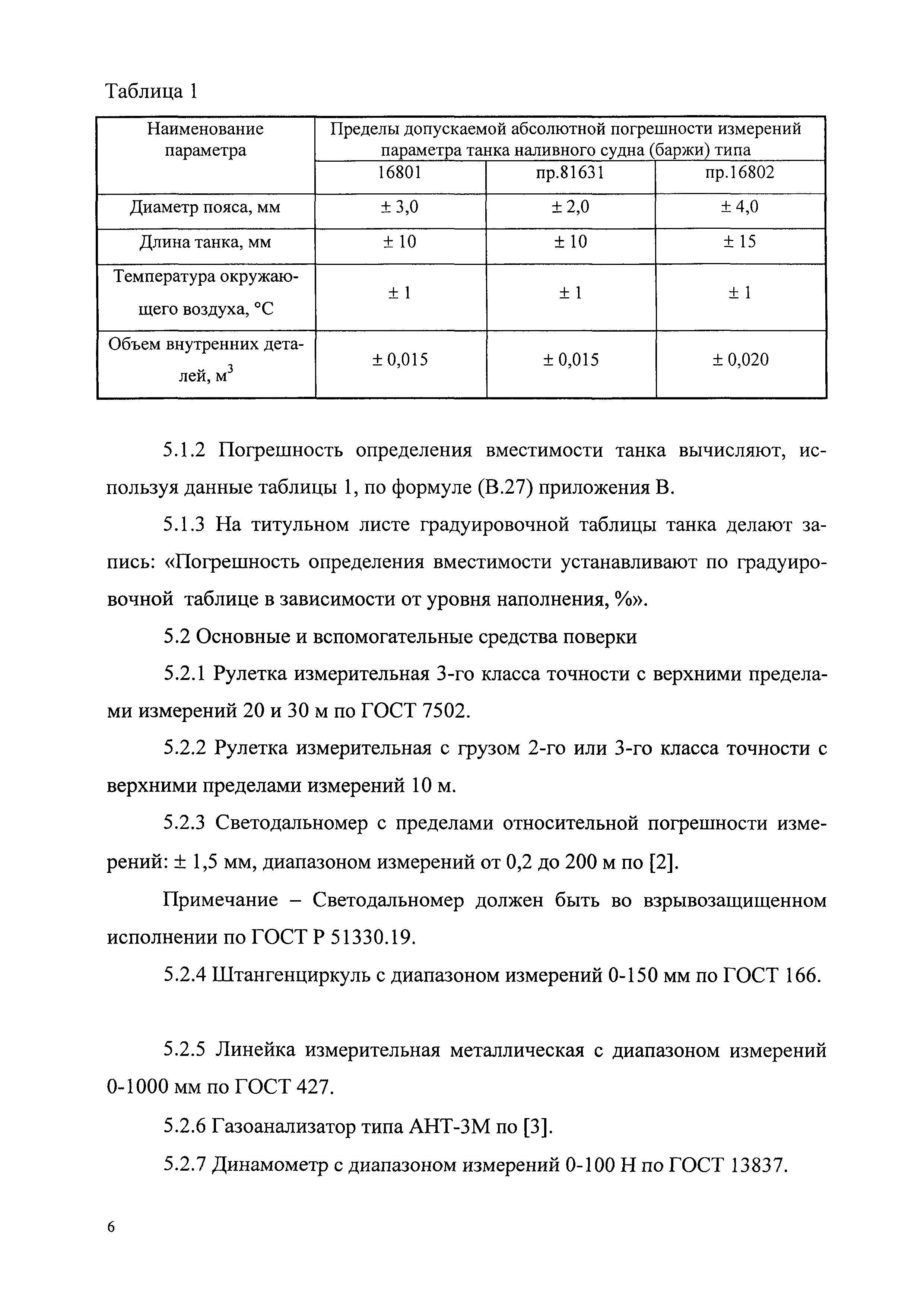 Таблица 1

| Наименование параметра | Пределы допускаемой абсолютной погрешности измерений параметра танка наливного судна (баржи) типа | | |
|---|---|---|---|
| | 16801 | пр.81631 | пр.16802 |
| Диаметр пояса, мм | ± 3,0 | ± 2,0 | ± 4,0 |
| Длина танка, мм | ± 10 | ± 10 | ± 15 |
| Температура окружающего воздуха, °С | ± 1 | ± 1 | ± 1 |
| Объем внутренних деталей, $м^3$ | ± 0,015 | ± 0,015 | ± 0,020 |

5.1.2 Погрешность определения вместимости танка вычисляют, используя данные таблицы 1, по формуле (В.27) приложения В.

5.1.3 На титульном листе градуировочной таблицы танка делают запись: «Погрешность определения вместимости устанавливают по градуировочной таблице в зависимости от уровня наполнения, %».

5.2 Основные и вспомогательные средства поверки

5.2.1 Рулетка измерительная 3-го класса точности с верхними пределами измерений 20 и 30 м по ГОСТ 7502.

5.2.2 Рулетка измерительная с грузом 2-го или 3-го класса точности с верхними пределами измерений 10 м.

5.2.3 Светодальномер с пределами относительной погрешности измерений: ± 1,5 мм, диапазоном измерений от 0,2 до 200 м по [2].

Примечание – Светодальномер должен быть во взрывозащищенном исполнении по ГОСТ Р 51330.19.

5.2.4 Штангенциркуль с диапазоном измерений 0-150 мм по ГОСТ 166.

5.2.5 Линейка измерительная металлическая с диапазоном измерений 0-1000 мм по ГОСТ 427.

5.2.6 Газоанализатор типа АНТ-3М по [3].

5.2.7 Динамометр с диапазоном измерений 0-100 Н по ГОСТ 13837.

6